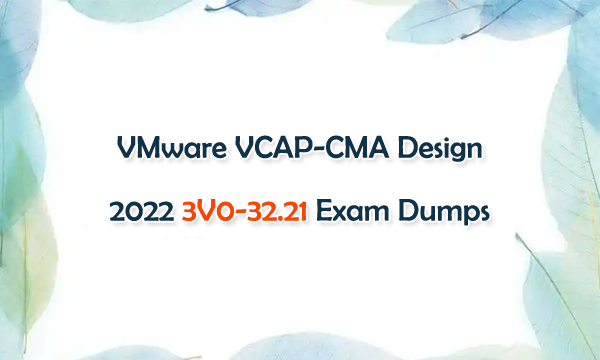 VMware VCAP-CMA Design

2022 3V0-32.21 Exam Dumps